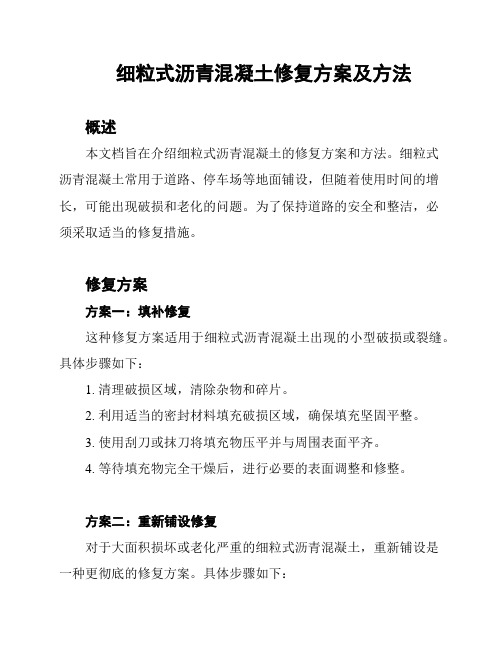 细粒式沥青混凝土修复方案及方法

概述

本文档旨在介绍细粒式沥青混凝土的修复方案和方法。细粒式沥青混凝土常用于道路、停车场等地面铺设，但随着使用时间的增长，可能出现破损和老化的问题。为了保持道路的安全和整洁，必须采取适当的修复措施。

修复方案

方案一：填补修复

这种修复方案适用于细粒式沥青混凝土出现的小型破损或裂缝。具体步骤如下：

1. 清理破损区域，清除杂物和碎片。
2. 利用适当的密封材料填充破损区域，确保填充坚固平整。
3. 使用刮刀或抹刀将填充物压平并与周围表面平齐。
4. 等待填充物完全干燥后，进行必要的表面调整和修整。

方案二：重新铺设修复

对于大面积损坏或老化严重的细粒式沥青混凝土，重新铺设是一种更彻底的修复方案。具体步骤如下：